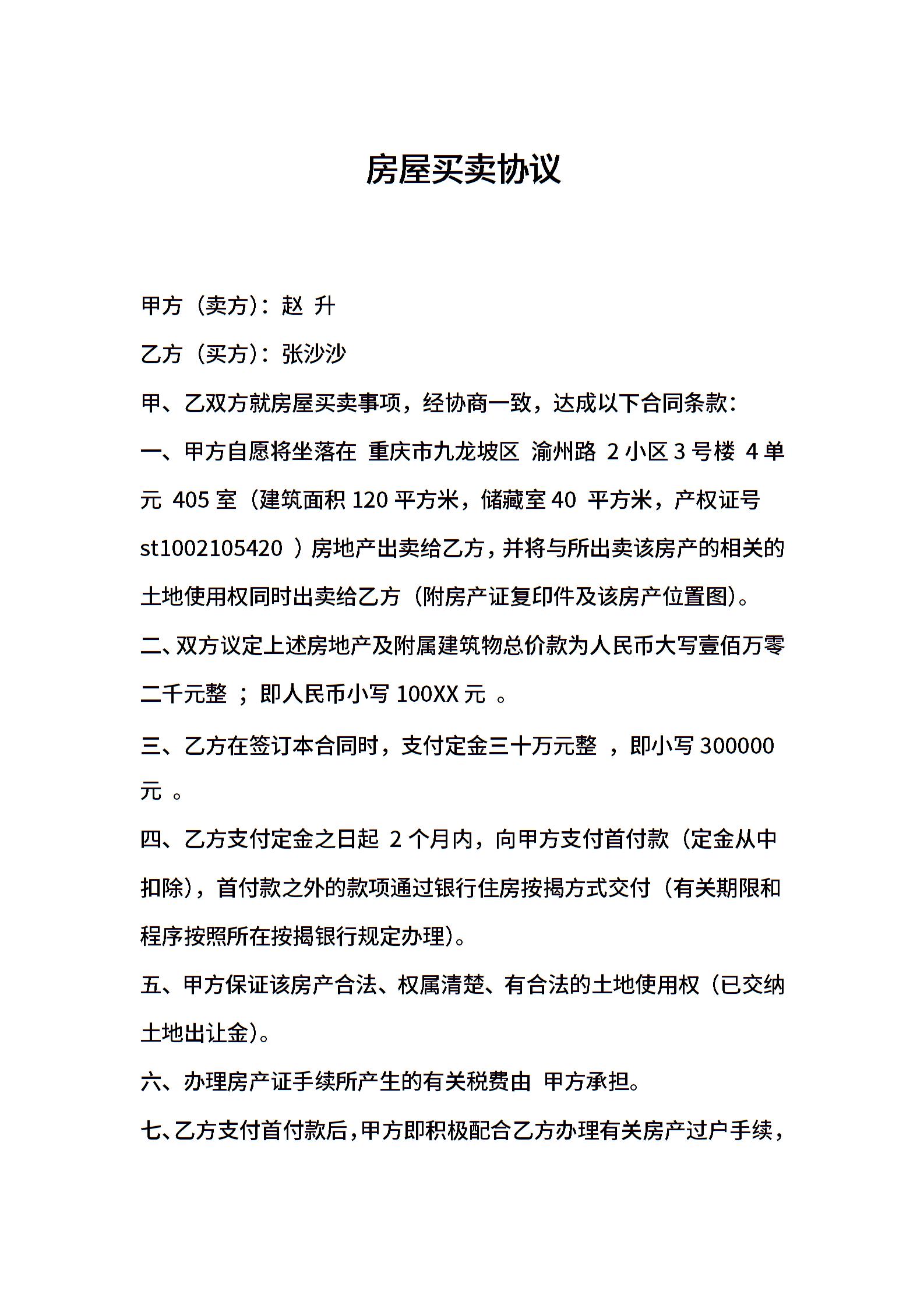 房屋买卖协议

甲方（卖方）：赵 升

乙方（买方）：张沙沙

甲、乙双方就房屋买卖事项，经协商一致，达成以下合同条款：

一、甲方自愿将坐落在 重庆市九龙坡区 渝州路 2 小区 3 号楼 4 单元 405 室（建筑面积 120 平方米，储藏室 40 平方米，产权证号 st1002105420 ）房地产出卖给乙方，并将与所出卖该房产的相关的土地使用权同时出卖给乙方（附房产证复印件及该房产位置图）。

二、双方议定上述房地产及附属建筑物总价款为人民币大写壹佰万零二千元整 ；即人民币小写 100XX 元 。

三、乙方在签订本合同时，支付定金三十万元整 ，即小写 300000 元 。

四、乙方支付定金之日起 2 个月内，向甲方支付首付款（定金从中扣除），首付款之外的款项通过银行住房按揭方式交付（有关期限和程序按照所在按揭银行规定办理）。

五、甲方保证该房产合法、权属清楚、有合法的土地使用权（已交纳土地出让金）。

六、办理房产证手续所产生的有关税费由 甲方承担。

七、乙方支付首付款后，甲方即积极配合乙方办理有关房产过户手续，